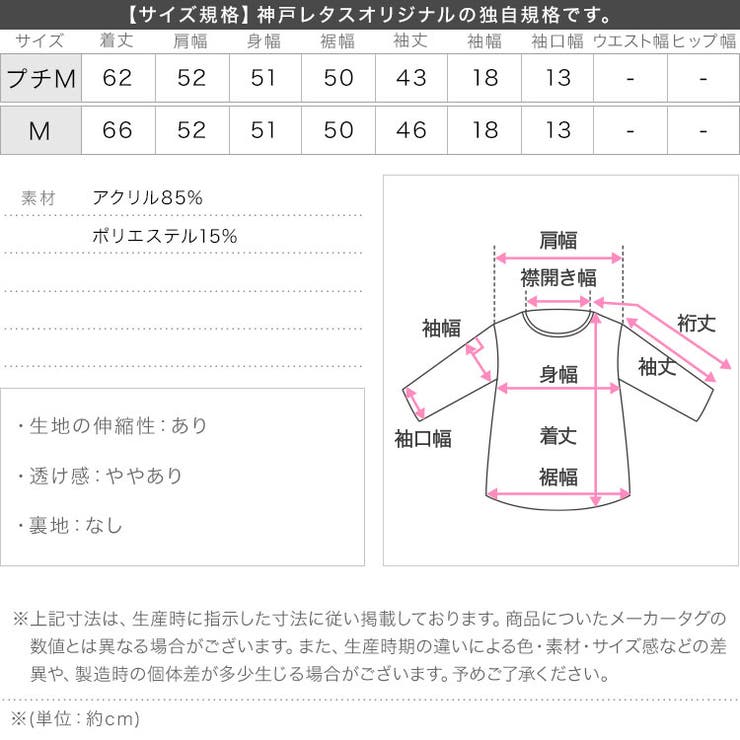 【サイズ規格】神戸レタスオリジナルの独自規格です。

| サイズ | 着丈 | 肩幅 | 身幅 | 裾幅 | 袖丈 | 袖幅 | 袖口幅 | ウエスト幅 | ヒップ幅 |
|---|---|---|---|---|---|---|---|---|---|
| プチM | 62 | 52 | 51 | 50 | 43 | 18 | 13 | - | - |
| M | 66 | 52 | 51 | 50 | 46 | 18 | 13 | - | - |

素材 アクリル85%
ポリエステル15%

・生地の伸縮性：あり

・透け感：ややあり

・裏地：なし

肩幅
襟開き幅
袖幅
裄丈
袖丈
身幅
袖口幅
着丈
裾幅

※上記寸法は、生産時に指示した寸法に従い掲載しております。商品についたメーカータグの数値とは異なる場合がございます。また、生産時期の違いによる色・素材・サイズ感などの差異や、製造時の個体差が多少生じる場合がございます。予めご了承ください。

※(単位：約cm)